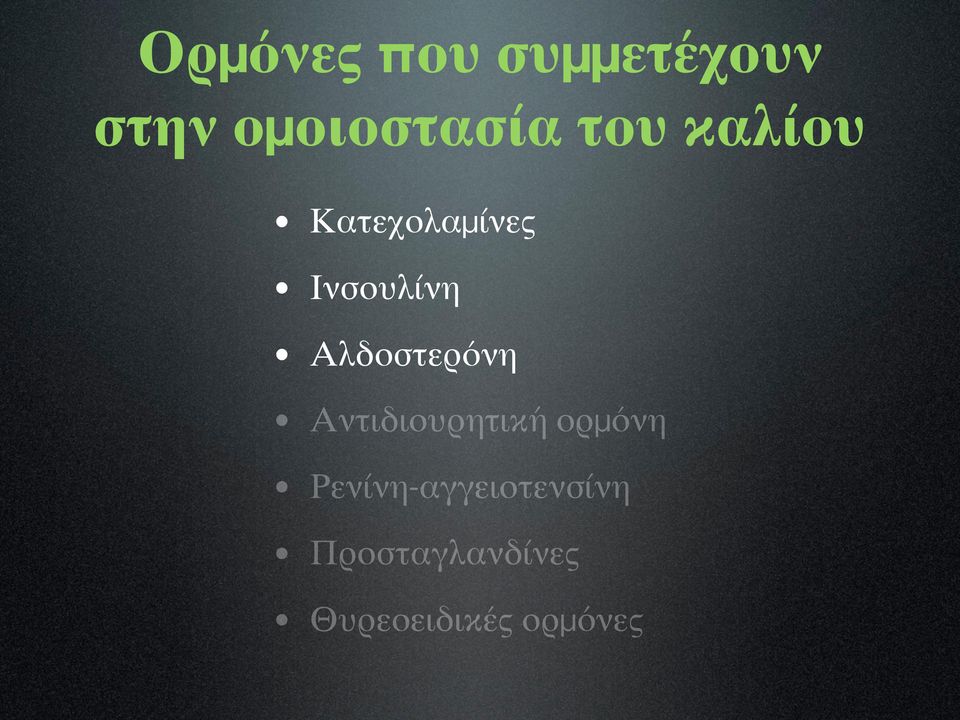 Ορμόνες που συμμετέχουν στην ομοιοστασία του καλίου

• Κατεχολαμίνες
• Ινσουλίνη
• Αλδοστερόνη
• Αντιδιουρητική ορμόνη
• Ρενίνη-αγγειοτενσίνη
• Προσταγλανδίνες
• Θυρεοειδικές ορμόνες